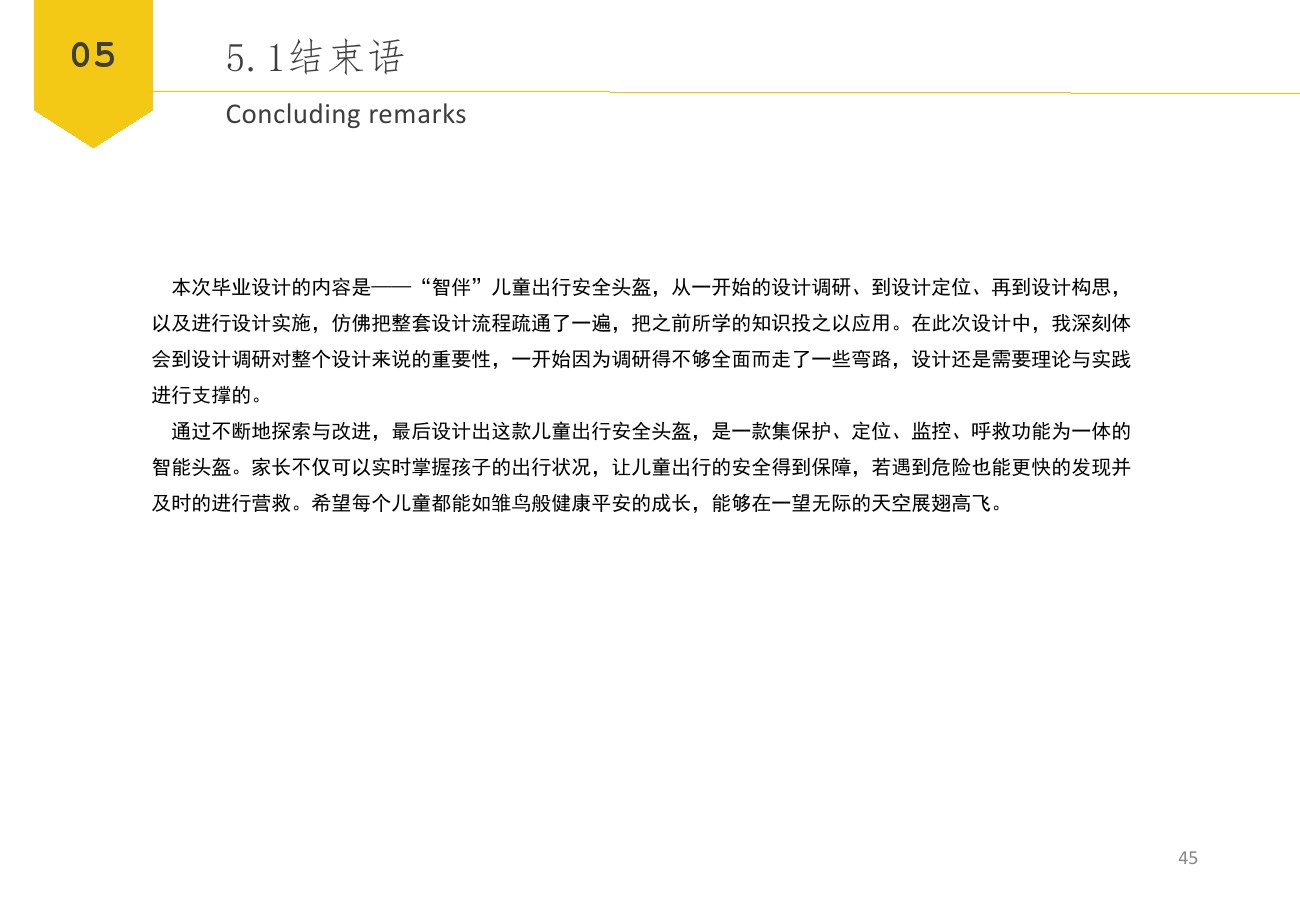 05

5.1结束语

Concluding remarks

本次毕业设计的内容是——“智伴”儿童出行安全头盔，从一开始的设计调研、到设计定位、再到设计构思，以及进行设计实施，仿佛把整套设计流程疏通了一遍，把之前所学的知识投之以应用。在此次设计中，我深刻体会到设计调研对整个设计来说的重要性，一开始因为调研得不够全面而走了一些弯路，设计还是需要理论与实践进行支撑的。

通过不断地探索与改进，最后设计出这款儿童出行安全头盔，是一款集保护、定位、监控、呼救功能为一体的智能头盔。家长不仅可以实时掌握孩子的出行状况，让儿童出行的安全得到保障，若遇到危险也能更快的发现并及时的进行营救。希望每个儿童都能如雏鸟般健康平安的成长，能够在一望无际的天空展翅高飞。

45